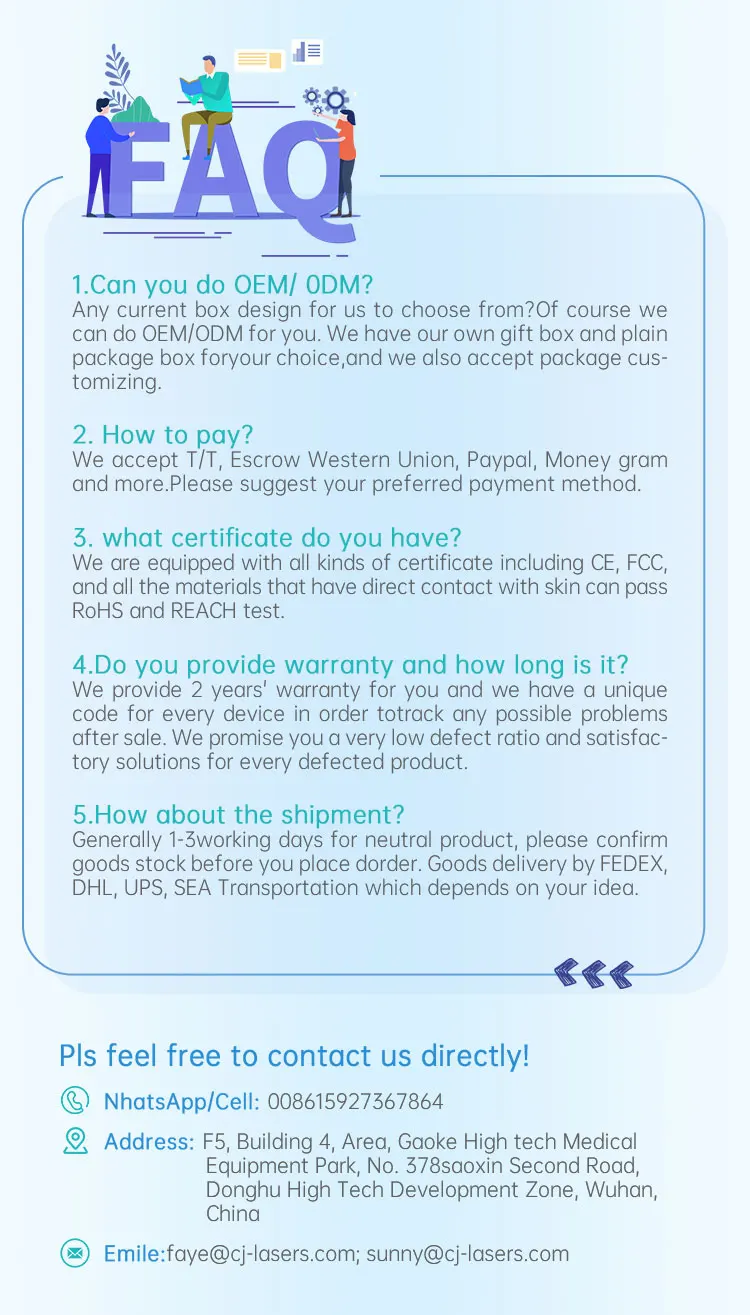 FAQ

1.Can you do OEM/ 0DM?
Any current box design for us to choose from?Of course we can do OEM/ODM for you. We have our own gift box and plain package box foryour choice,and we also accept package customizing.

2. How to pay?
We accept T/T, Escrow Western Union, Paypal, Money gram and more.Please suggest your preferred payment method.

3. what certificate do you have?
We are equipped with all kinds of certificate including CE, FCC, and all the materials that have direct contact with skin can pass RoHS and REACH test.

4.Do you provide warranty and how long is it?
We provide 2 years' warranty for you and we have a unique code for every device in order totrack any possible problems after sale. We promise you a very low defect ratio and satisfactory solutions for every defected product.

5.How about the shipment?
Generally 1-3working days for neutral product, please confirm goods stock before you place dorder. Goods delivery by FEDEX, DHL, UPS, SEA Transportation which depends on your idea.

Pls feel free to contact us directly!

NhatsApp/Cell: 008615927367864

Address: F5, Building 4, Area, Gaoke High tech Medical Equipment Park, No. 378saoxin Second Road, Donghu High Tech Development Zone, Wuhan, China

Emile:faye@cj-lasers.com; sunny@cj-lasers.com